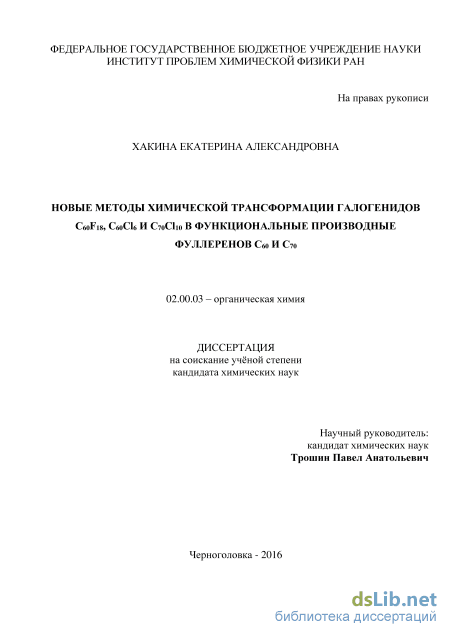 ФЕДЕРАЛЬНОЕ ГОСУДАРСТВЕННОЕ БЮДЖЕТНОЕ УЧРЕЖДЕНИЕ НАУКИ
ИНСТИТУТ ПРОБЛЕМ ХИМИЧЕСКОЙ ФИЗИКИ РАН

На правах рукописи

ХАКИНА ЕКАТЕРИНА АЛЕКСАНДРОВНА

НОВЫЕ МЕТОДЫ ХИМИЧЕСКОЙ ТРАНСФОРМАЦИИ ГАЛОГЕНИДОВ $C_{60}F_{18}$, $C_{60}Cl_6$ И $C_{70}Cl_{10}$ В ФУНКЦИОНАЛЬНЫЕ ПРОИЗВОДНЫЕ ФУЛЛЕРЕНОВ $C_{60}$ И $C_{70}$

02.00.03 – органическая химия

ДИССЕРТАЦИЯ
на соискание учёной степени
кандидата химических наук

Научный руководитель:
кандидат химических наук
Трошин Павел Анатольевич

Черноголовка - 2016

dsLib.net
библиотека диссертаций